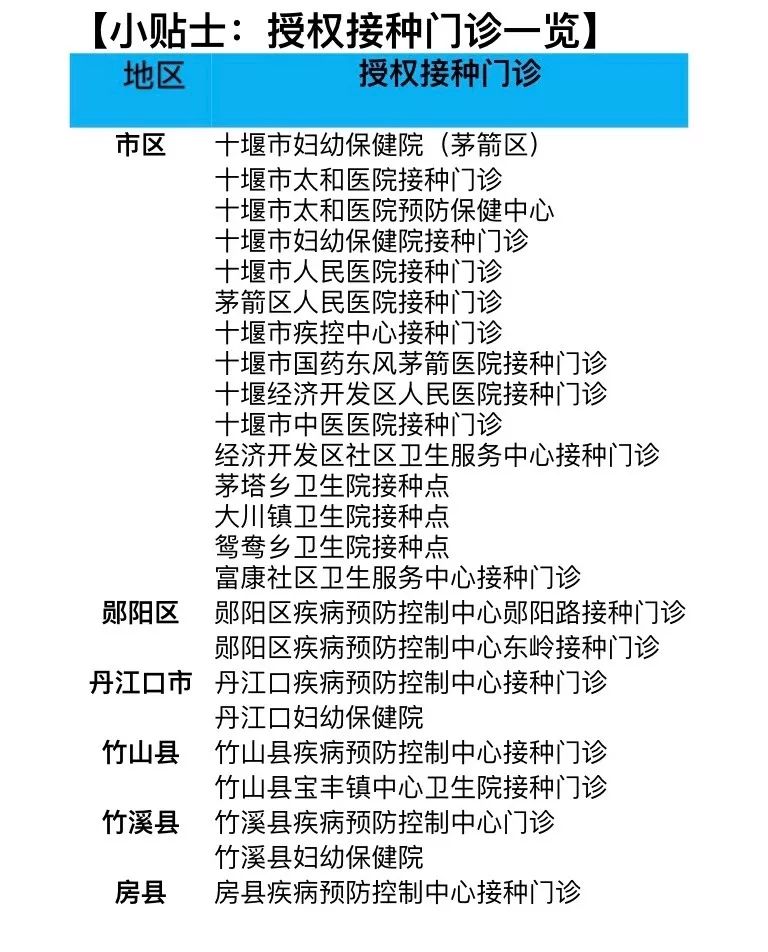 【小贴士：授权接种门诊一览】

| 地区 | 授权接种门诊 |
|---|---|
| 市区 | 十堰市妇幼保健院（茅箭区） |
| | 十堰市太和医院接种门诊 |
| | 十堰市太和医院预防保健中心 |
| | 十堰市妇幼保健院接种门诊 |
| | 十堰市人民医院接种门诊 |
| | 茅箭区人民医院接种门诊 |
| | 十堰市疾控中心接种门诊 |
| | 十堰市国药东风茅箭医院接种门诊 |
| | 十堰经济开发区人民医院接种门诊 |
| | 十堰市中医医院接种门诊 |
| | 经济开发区社区卫生服务中心接种门诊 |
| | 茅塔乡卫生院接种点 |
| | 大川镇卫生院接种点 |
| | 鸳鸯乡卫生院接种点 |
| | 富康社区卫生服务中心接种门诊 |
| 郧阳区 | 郧阳区疾病预防控制中心郧阳路接种门诊 |
| | 郧阳区疾病预防控制中心东岭接种门诊 |
| 丹江口市 | 丹江口疾病预防控制中心接种门诊 |
| | 丹江口妇幼保健院 |
| 竹山县 | 竹山县疾病预防控制中心接种门诊 |
| | 竹山县宝丰镇中心卫生院接种门诊 |
| 竹溪县 | 竹溪县疾病预防控制中心门诊 |
| | 竹溪县妇幼保健院 |
| 房县 | 房县疾病预防控制中心接种门诊 |